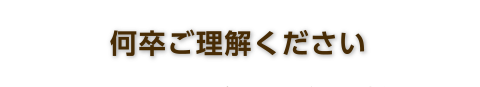 何卒ご理解ください